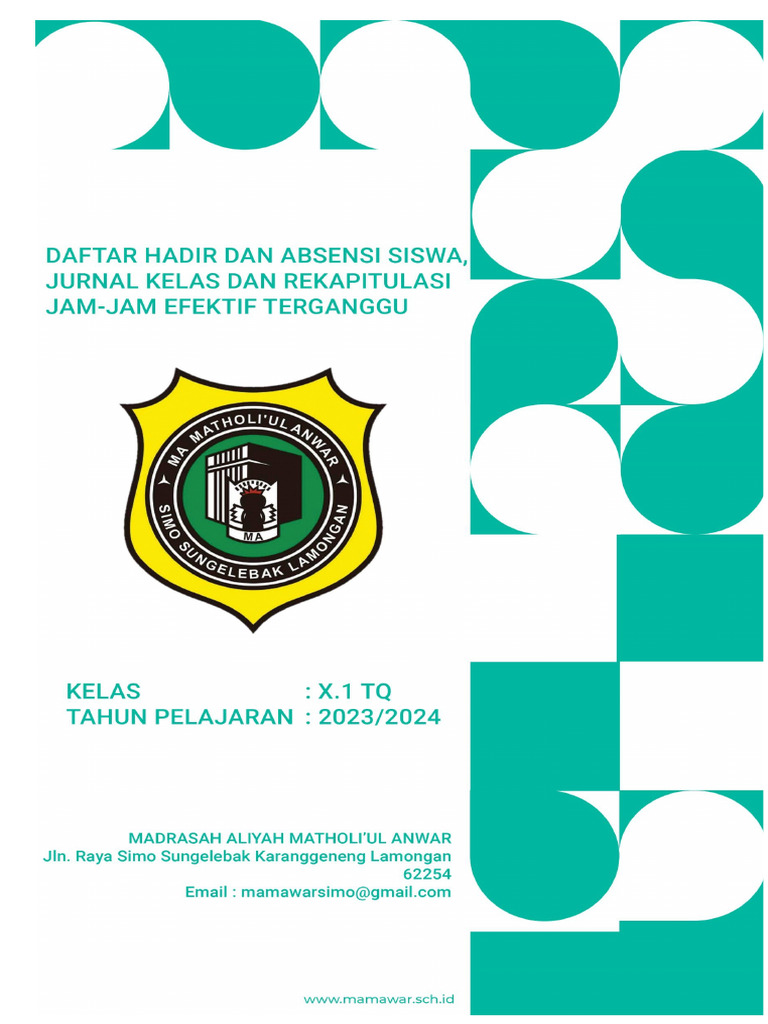 DAFTAR HADIR DAN ABSENSI SISWA, JURNAL KELAS DAN REKAPITULASI JAM-JAM EFEKTIF TERGANGGU

MA MATHOLI'UL ANWAR
SIMO SUNGELEBAK LAMONGAN
MA

KELAS : X.1 TQ
TAHUN PELAJARAN : 2023/2024

MADRASAH ALIYAH MATHOLI'UL ANWAR
Jln. Raya Simo Sungelebak Karanggeneng Lamongan 62254
Email : mamawarsimo@gmail.com

www.mamawar.sch.id